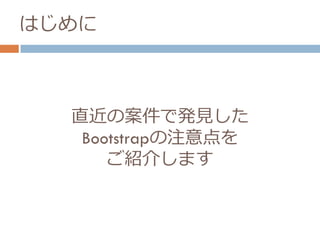 はじめに

直近の案件で発見した
Bootstrapの注意点を
ご紹介します